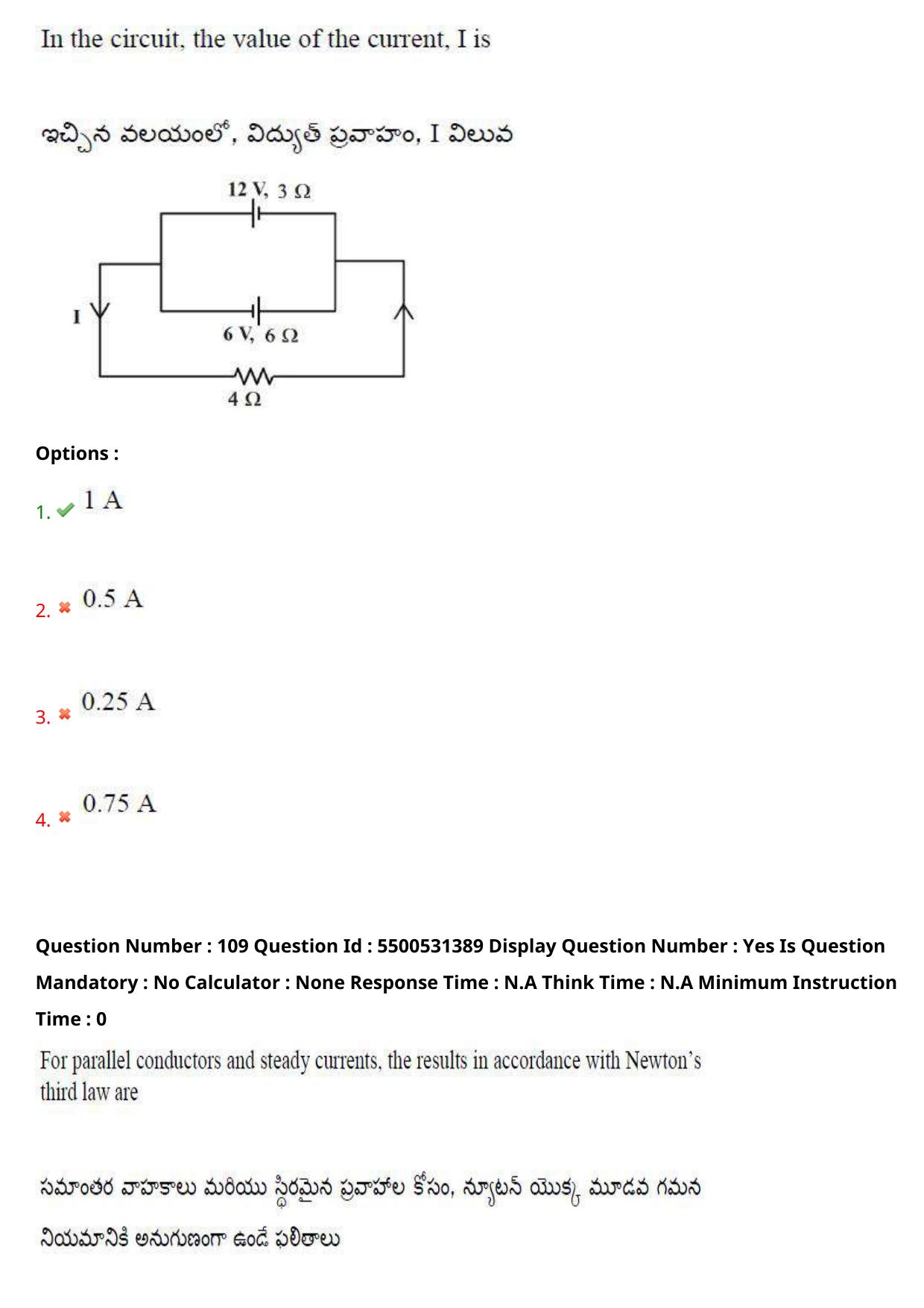 In the circuit, the value of the current, I is

ఇచ్చిన వలయంలో, విద్యుత్ ప్రవాహం, I విలువ

12 V, 3 Ω

I

6 V, 6 Ω

4 Ω

Options :

1. 1 A

2. 0.5 A

3. 0.25 A

4. 0.75 A

Question Number : 109 Question Id : 5500531389 Display Question Number : Yes Is Question Mandatory : No Calculator : None Response Time : N.A Think Time : N.A Minimum Instruction Time : 0

For parallel conductors and steady currents, the results in accordance with Newton's third law are

సమాంతర వాహకాలు మరియు స్థిరమైన ప్రవాహాల కోసం, న్యూటన్ యొక్క మూడవ గమన నియమానికి అనుగుణంగా ఉండే ఫలితాలు